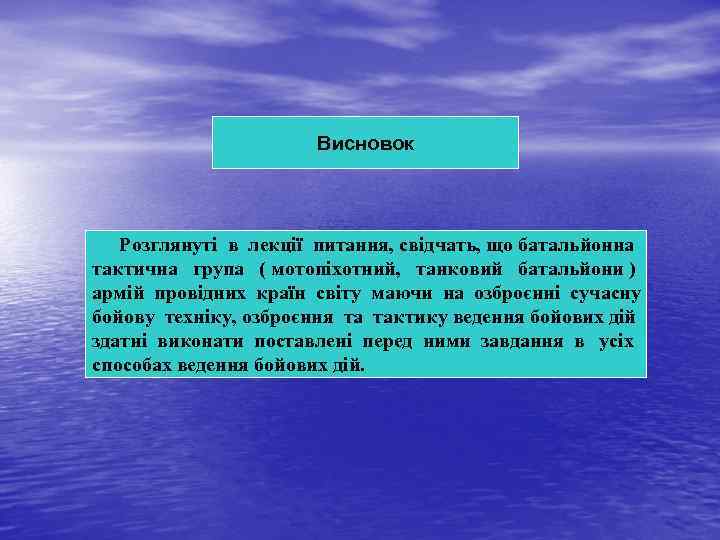 Висновок

Розглянуті в лекції питання, свідчать, що батальйонна тактична група ( мотопіхотний, танковий батальйони ) армій провідних країн світу маючи на озброєнні сучасну бойову техніку, озброєння та тактику ведення бойових дій здатні виконати поставлені перед ними завдання в усіх способах ведення бойових дій.